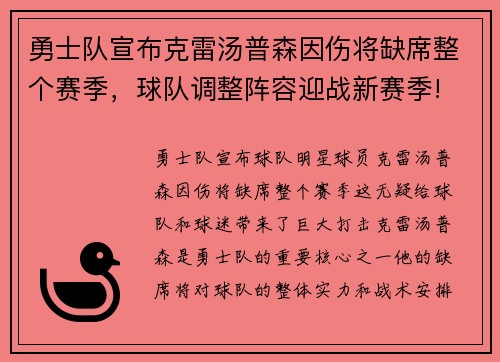 勇士队宣布克雷汤普森因伤将缺席整个赛季，球队调整阵容迎战新赛季!

勇士队宣布球队明星球员克雷汤普森因伤将缺席整个赛季这无疑给球队和球迷带来了巨大打击克雷汤普森是勇士队的重要核心之一他的缺席将对球队的整体实力和战术安排